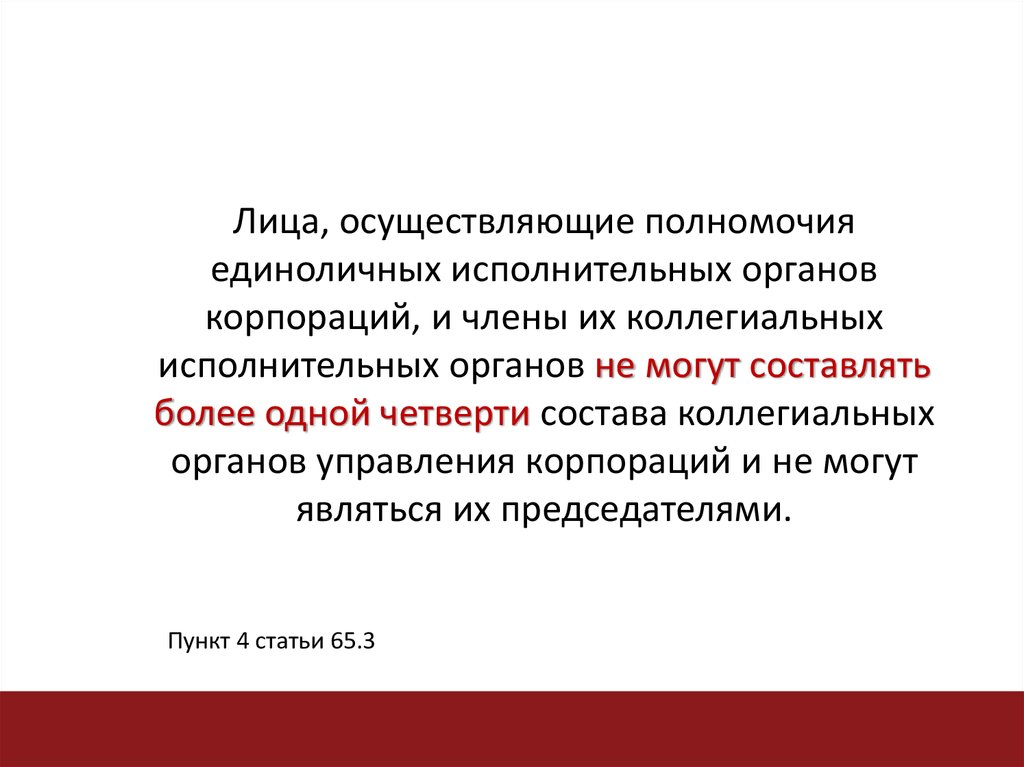 Лица, осуществляющие полномочия единоличных исполнительных органов корпораций, и члены их коллегиальных исполнительных органов не могут составлять более одной четверти состава коллегиальных органов управления корпораций и не могут являться их председателями.

Пункт 4 статьи 65.3